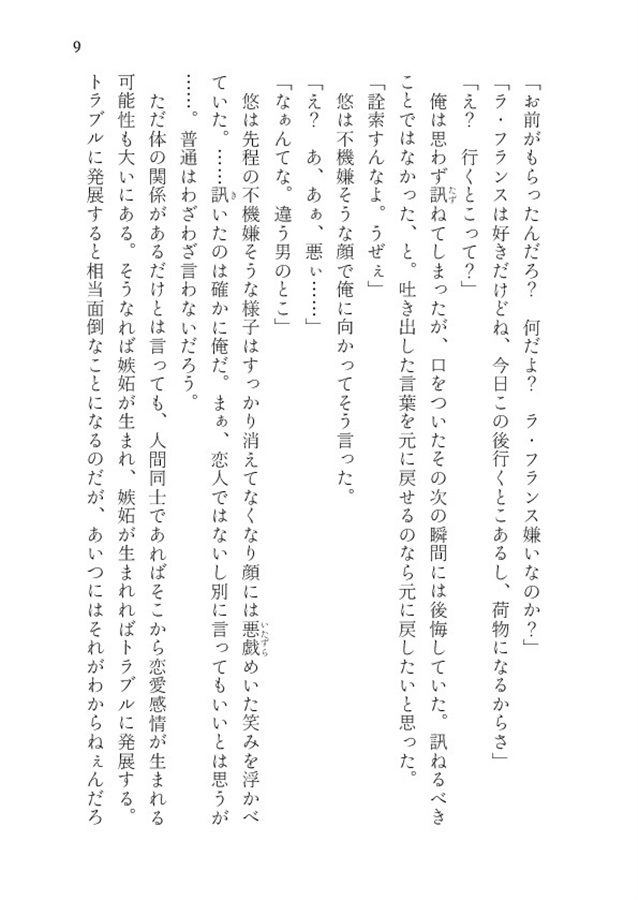 9

「お前がもらったんだろ？　何だよ？　ラ・フランス嫌いなのか？」

「ラ・フランスは好きだけどね、今日この後行くとこあるし、荷物になるからさ」

「え？　行くとこって？」

俺は思わず訊ねてしまったが、口をついたその次の瞬間には後悔していた。訊ねるべきことではなかった、と。吐き出した言葉を元に戻せるのなら元に戻したいと思った。

「詮索すんなよ。うぜぇ」

悠は不機嫌そうな顔で俺に向かってそう言った。

「え？　あ、あぁ、悪ぃ……」

「なぁんてな。違う男のとこ」

悠は先程の不機嫌そうな様子はすっかり消えてなくなり顔には悪戯めいた笑みを浮かべていた。……訊いたのは確かに俺だ。まぁ、恋人ではないし別に言ってもいいとは思うが……。普通はわざわざ言わないだろう。

ただ体の関係があるだけとは言っても、人間同士であればそこから恋愛感情が生まれる可能性も大いにある。そうなれば嫉妬が生まれ、嫉妬が生まれればトラブルに発展する。トラブルに発展すると相当面倒なことになるのだが、あいつにはそれがわからねぇんだろ